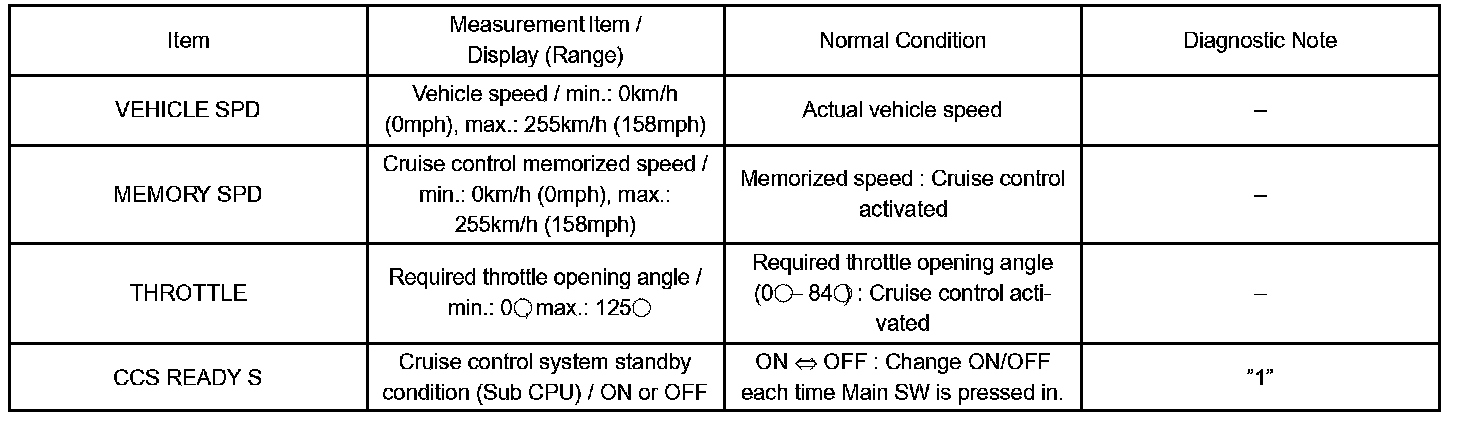 | Item | Measurement Item / Display (Range) | Normal Condition | Diagnostic Note |
|---|---|---|---|
| VEHICLE SPD | Vehicle speed / min.: 0km/h (0mph), max.: 255km/h (158mph) | Actual vehicle speed | – |
| MEMORY SPD | Cruise control memorized speed / min.: 0km/h (0mph), max.: 255km/h (158mph) | Memorized speed : Cruise control activated | – |
| THROTTLE | Required throttle opening angle / min.: 0○ max.: 125○ | Required throttle opening angle (0○– 84○) : Cruise control activated | – |
| CCS READY S | Cruise control system standby condition (Sub CPU) / ON or OFF | ON ⇔ OFF : Change ON/OFF each time Main SW is pressed in. | ”1” |